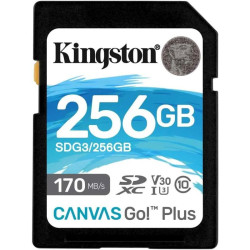 Kingston®

256GB

SDG3/256GB

170 MB/s

SD XC V30 I 3 10

CANVAS Go!™ Plus